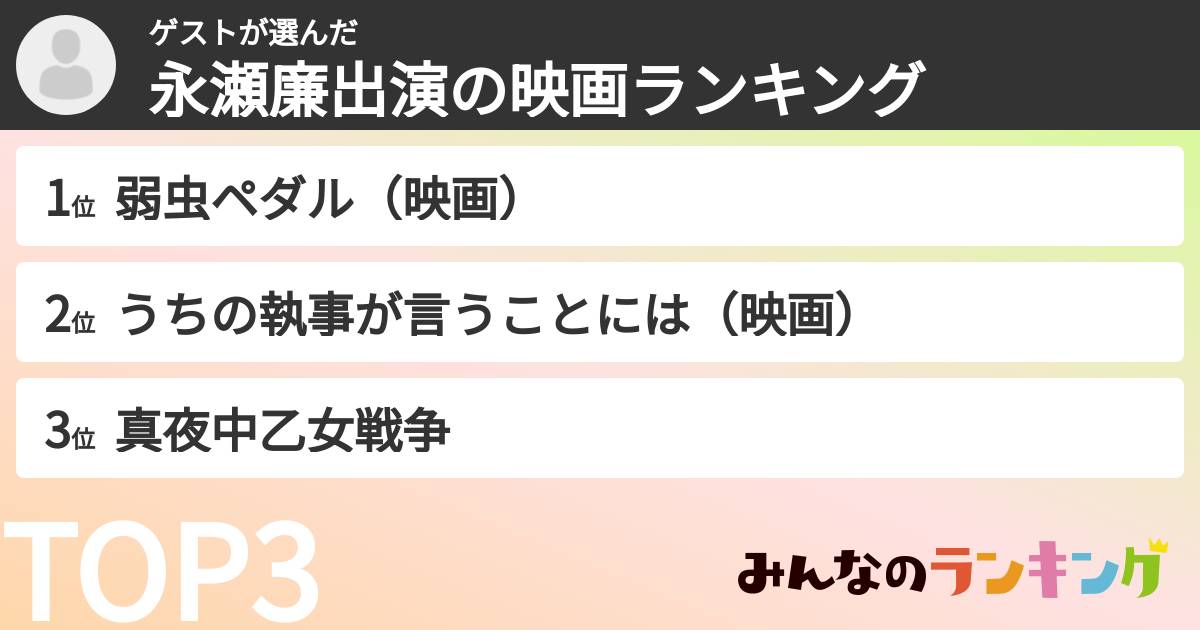 ゲストが選んだ
永瀬廉出演の映画ランキング

1位 弱虫ペダル（映画）

2位 うちの執事が言うことには（映画）

3位 真夜中乙女戦争

TOP3

みんなのランキング